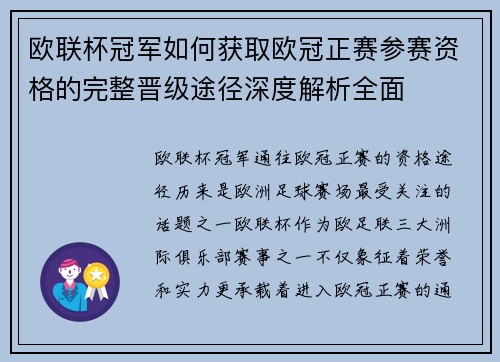 欧联杯冠军如何获取欧冠正赛参赛资格的完整晋级途径深度解析全面

欧联杯冠军通往欧冠正赛的资格途径历来是欧洲足球赛场最受关注的话题之一欧联杯作为欧足联三大洲际俱乐部赛事之一不仅象征着荣誉和实力更承载着进入欧冠正赛的通